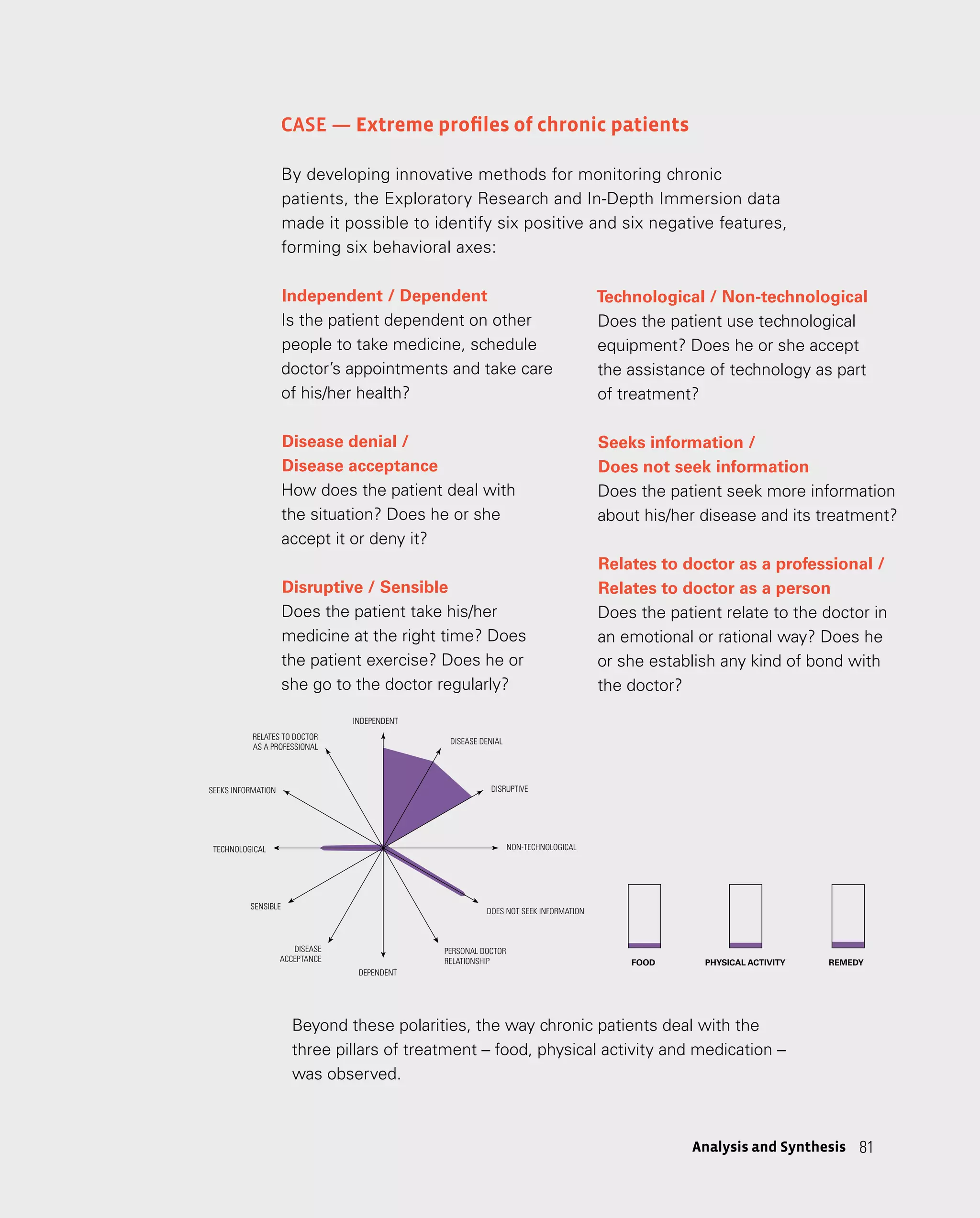 CASE — Extreme profiles of chronic patients

By developing innovative methods for monitoring chronic patients, the Exploratory Research and In-Depth Immersion data made it possible to identify six positive and six negative features, forming six behavioral axes:

Independent / Dependent
Is the patient dependent on other people to take medicine, schedule doctor's appointments and take care of his/her health?

Disease denial / Disease acceptance
How does the patient deal with the situation? Does he or she accept it or deny it?

Disruptive / Sensible
Does the patient take his/her medicine at the right time? Does the patient exercise? Does he or she go to the doctor regularly?

Technological / Non-technological
Does the patient use technological equipment? Does he or she accept the assistance of technology as part of treatment?

Seeks information / Does not seek information
Does the patient seek more information about his/her disease and its treatment?

Relates to doctor as a professional / Relates to doctor as a person
Does the patient relate to the doctor in an emotional or rational way? Does he or she establish any kind of bond with the doctor?

INDEPENDENT
DISEASE DENIAL
DISRUPTIVE
NON-TECHNOLOGICAL
DOES NOT SEEK INFORMATION
PERSONAL DOCTOR RELATIONSHIP
DEPENDENT
DISEASE ACCEPTANCE
SENSIBLE
TECHNOLOGICAL
SEEKS INFORMATION
RELATES TO DOCTOR AS A PROFESSIONAL

FOOD
PHYSICAL ACTIVITY
REMEDY

Beyond these polarities, the way chronic patients deal with the three pillars of treatment – food, physical activity and medication – was observed.

Analysis and Synthesis 81